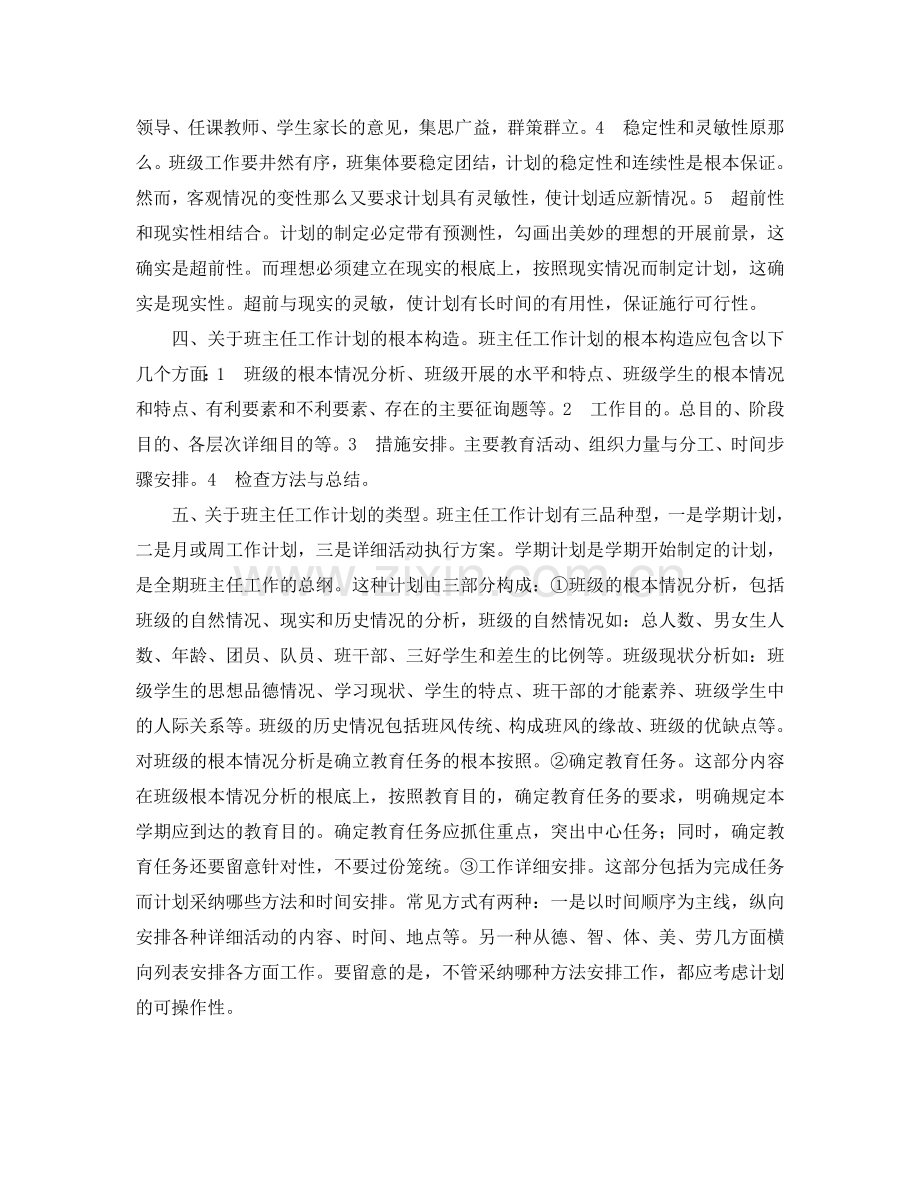 领导、任课教师、学生家长的意见，集思广益，群策群立。4　稳定性和灵敏性原那么。班级工作要井然有序，班集体要稳定团结，计划的稳定性和连续性是根本保证。然而，客观情况的变性那么又要求计划具有灵敏性，使计划适应新情况。5　超前性和现实性相结合。计划的制定必定带有预测性，勾画出美妙的理想的开展前景，这确实是超前性。而理想必须建立在现实的根底上，按照现实情况而制定计划，这确实是现实性。超前与现实的灵敏，使计划有长时间的有用性，保证施行可行性。

四、关于班主任工作计划的根本构造。班主任工作计划的根本构造应包含以下几个方面：1　班级的根本情况分析、班级开展的水平和特点、班级学生的根本情况和特点、有利要素和不利要素、存在的主要征询题等。2　工作目的。总目的、阶段目的、各层次详细目的等。3　措施安排。主要教育活动、组织力量与分工、时间步骤安排。4　检查方法与总结。

五、关于班主任工作计划的类型。班主任工作计划有三品种型，一是学期计划，二是月或周工作计划，三是详细活动执行方案。学期计划是学期开始制定的计划，是全期班主任工作的总纲。这种计划由三部分构成：①班级的根本情况分析，包括班级的自然情况、现实和历史情况的分析，班级的自然情况如：总人数、男女生人数、年龄、团员、队员、班干部、三好学生和差生的比例等。班级现状分析如：班级学生的思想品德情况、学习现状、学生的特点、班干部的才能素养、班级学生中的人际关系等。班级的历史情况包括班风传统、构成班风的缘故、班级的优缺点等。对班级的根本情况分析是确立教育任务的根本按照。②确定教育任务。这部分内容在班级根本情况分析的根底上，按照教育目的，确定教育任务的要求，明确规定本学期应到达的教育目的。确定教育任务应抓住重点，突出中心任务；同时，确定教育任务还要留意针对性，不要过份笼统。③工作详细安排。这部分包括为完成任务而计划采纳哪些方法和时间安排。常见方式有两种：一是以时间顺序为主线，纵向安排各种详细活动的内容、时间、地点等。另一种从德、智、体、美、劳几方面横向列表安排各方面工作。要留意的是，不管采纳哪种方法安排工作，都应考虑计划的可操作性。